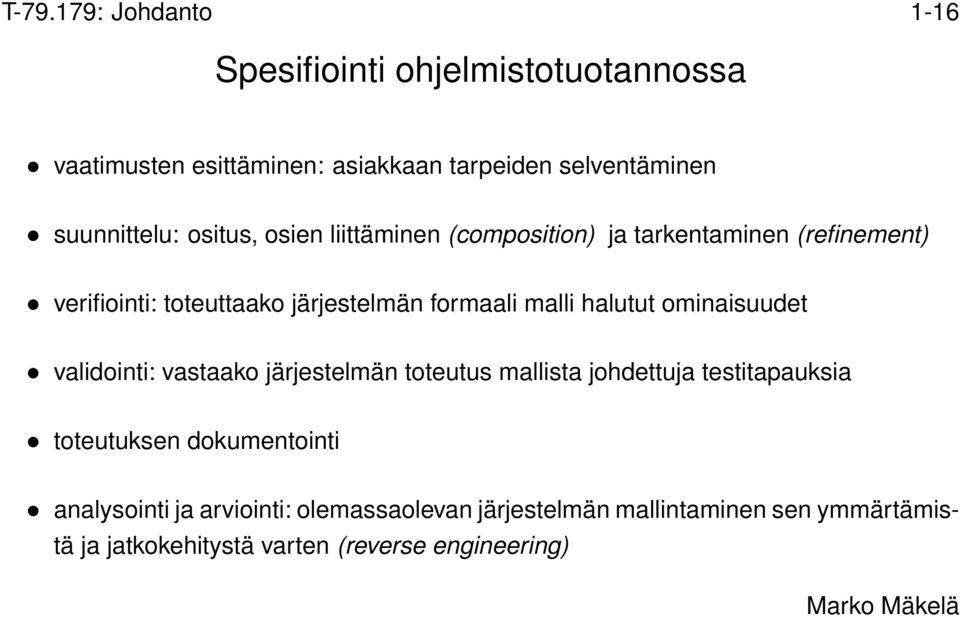 T-79.179: Johdanto 1-16

Spesifiointi ohjelmistotuotannossa

• vaatimusten esittäminen: asiakkaan tarpeiden selventäminen

• suunnittelu: ositus, osien liittäminen (composition) ja tarkentaminen (refinement)

• verifiointi: toteuttaako järjestelmän formaali malli halutut ominaisuudet

• validointi: vastaako järjestelmän toteutus mallista johdettuja testitapauksia

• toteutuksen dokumentointi

• analysointi ja arviointi: olemassaolevan järjestelmän mallintaminen sen ymmärtämistä ja jatkokehitystä varten (reverse engineering)

Marko Mäkelä